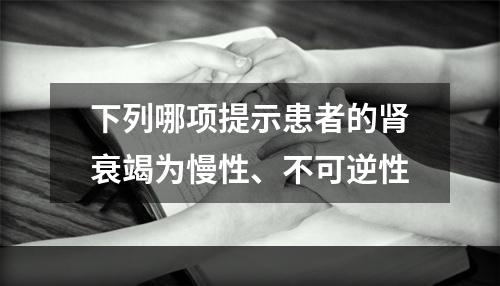 下列哪项提示患者的肾衰竭为慢性、不可逆性